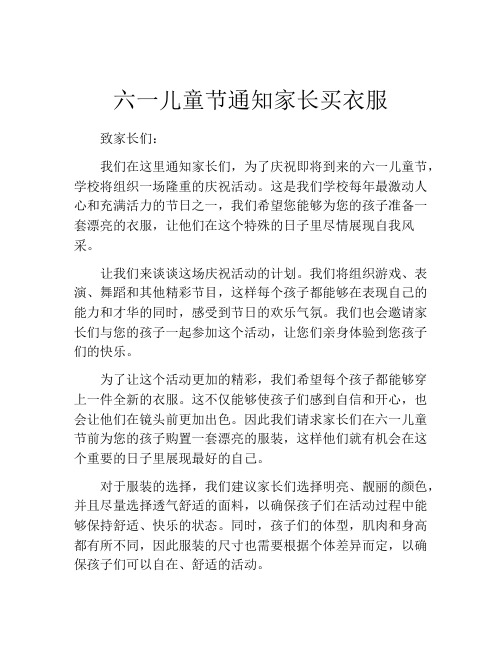 六一儿童节通知家长买衣服

致家长们：

我们在这里通知家长们，为了庆祝即将到来的六一儿童节，学校将组织一场隆重的庆祝活动。这是我们学校每年最激动人心和充满活力的节日之一，我们希望您能够为您的孩子准备一套漂亮的衣服，让他们在这个特殊的日子里尽情展现自我风采。

让我们来谈谈这场庆祝活动的计划。我们将组织游戏、表演、舞蹈和其他精彩节目，这样每个孩子都能够在表现自己的能力和才华的同时，感受到节日的欢乐气氛。我们也会邀请家长们与您的孩子一起参加这个活动，让您们亲身体验到您孩子们的快乐。

为了让这个活动更加的精彩，我们希望每个孩子都能够穿上一件全新的衣服。这不仅能够使孩子们感到自信和开心，也会让他们在镜头前更加出色。因此我们请求家长们在六一儿童节前为您的孩子购置一套漂亮的服装，这样他们就有机会在这个重要的日子里展现最好的自己。

对于服装的选择，我们建议家长们选择明亮、靓丽的颜色，并且尽量选择透气舒适的面料，以确保孩子们在活动过程中能够保持舒适、快乐的状态。同时，孩子们的体型，肌肉和身高都有所不同，因此服装的尺寸也需要根据个体差异而定，以确保孩子们可以自在、舒适的活动。